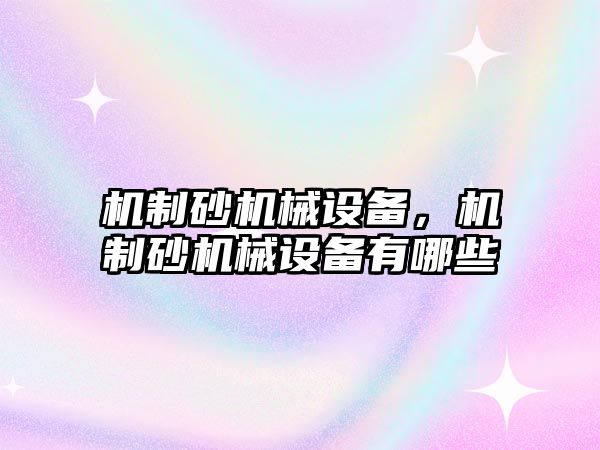 机制砂机械设备，机制砂机械设备有哪些